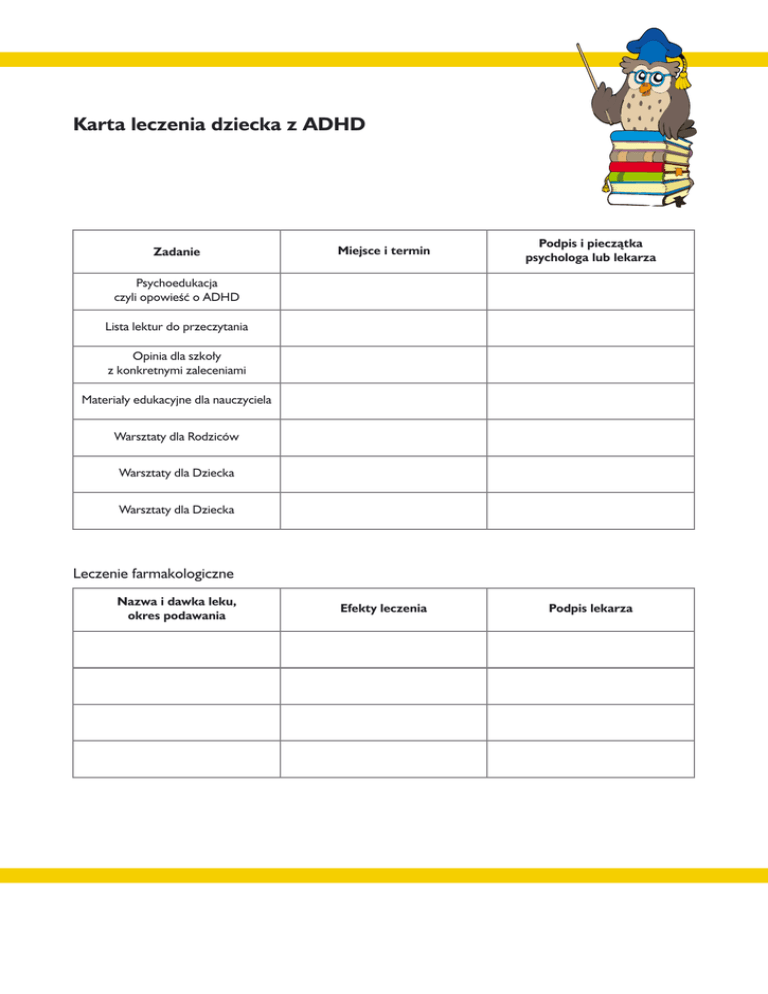 Karta leczenia dziecka z ADHD

| Zadanie | Miejsce i termin | Podpis i pieczątka psychologa lub lekarza |
|---|---|---|
| Psychoedukacja czyli opowieść o ADHD | | |
| Lista lektur do przeczytania | | |
| Opinia dla szkoły z konkretnymi zaleceniami | | |
| Materiały edukacyjne dla nauczyciela | | |
| Warsztaty dla Rodziców | | |
| Warsztaty dla Dziecka | | |
| Warsztaty dla Dziecka | | |

Leczenie farmakologiczne

| Nazwa i dawka leku, okres podawania | Efekty leczenia | Podpis lekarza |
|---|---|---|
| | | |
| | | |
| | | |
| | | |